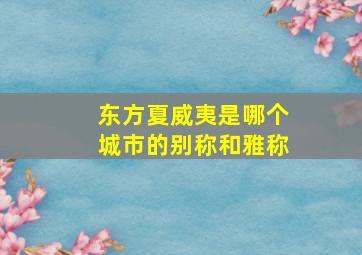 东方夏威夷是哪个城市的别称和雅称